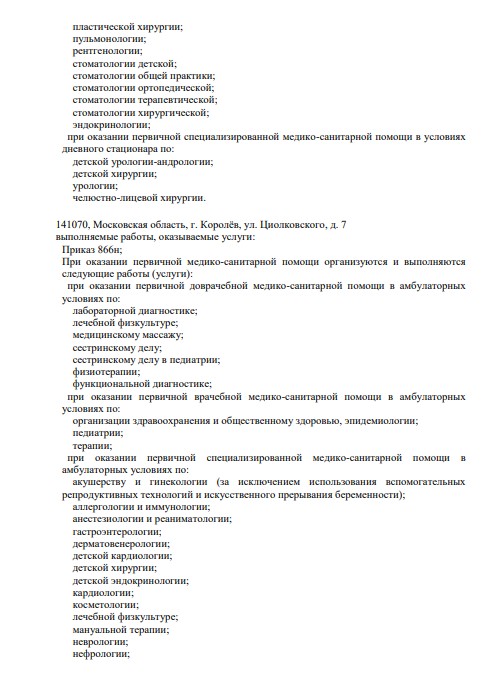 пластической хирургии;
пульмонологии;
рентгенологии;
стоматологии детской;
стоматологии общей практики;
стоматологии ортопедической;
стоматологии терапевтической;
стоматологии хирургической;
эндокринологии;
при оказании первичной специализированной медико-санитарной помощи в условиях дневного стационара по:
детской урологии-андрологии;
детской хирургии;
урологии;
челюстно-лицевой хирургии.

141070, Московская область, г. Королёв, ул. Циолковского, д. 7
выполняемые работы, оказываемые услуги:
Приказ 866н;
При оказании первичной медико-санитарной помощи организуются и выполняются следующие работы (услуги):
при оказании первичной доврачебной медико-санитарной помощи в амбулаторных условиях по:
лабораторной диагностике;
лечебной физкультуре;
медицинскому массажу;
сестринскому делу;
сестринскому делу в педиатрии;
физиотерапии;
функциональной диагностике;
при оказании первичной врачебной медико-санитарной помощи в амбулаторных условиях по:
организации здравоохранения и общественному здоровью, эпидемиологии;
педиатрии;
терапии;
при оказании первичной специализированной медико-санитарной помощи в амбулаторных условиях по:
акушерству и гинекологии (за исключением использования вспомогательных репродуктивных технологий и искусственного прерывания беременности);
аллергологии и иммунологии;
анестезиологии и реаниматологии;
гастроэнтерологии;
дерматовенерологии;
детской кардиологии;
детской хирургии;
детской эндокринологии;
кардиологии;
косметологии;
лечебной физкультуре;
мануальной терапии;
неврологии;
нефрологии;